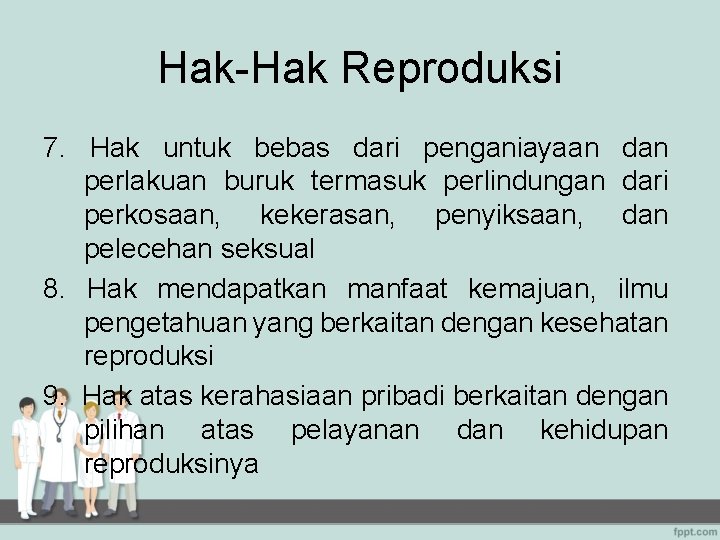 Hak-Hak Reproduksi

7. Hak untuk bebas dari penganiayaan dan perlakuan buruk termasuk perlindungan dari perkosaan, kekerasan, penyiksaan, dan pelecehan seksual

8. Hak mendapatkan manfaat kemajuan, ilmu pengetahuan yang berkaitan dengan kesehatan reproduksi

9. Hak atas kerahasiaan pribadi berkaitan dengan pilihan atas pelayanan dan kehidupan reproduksinya

fppt.com